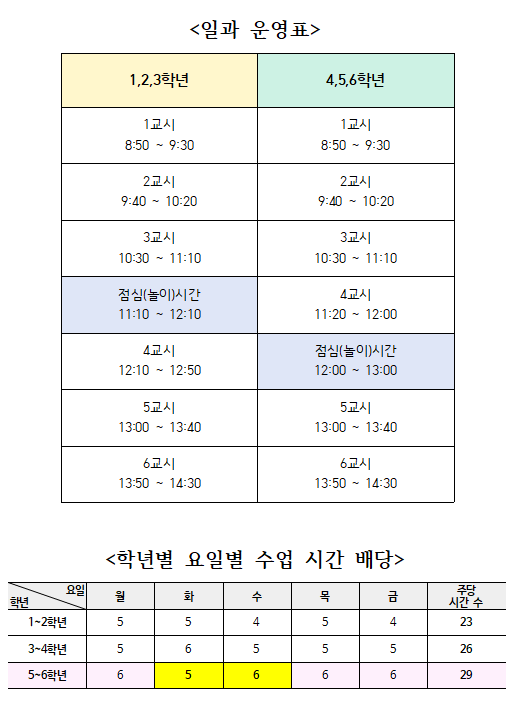 <일과 운영표>

| 1,2,3학년 | 4,5,6학년 |
|---|---|
| 1교시 8:50 ~ 9:30 | 1교시 8:50 ~ 9:30 |
| 2교시 9:40 ~ 10:20 | 2교시 9:40 ~ 10:20 |
| 3교시 10:30 ~ 11:10 | 3교시 10:30 ~ 11:10 |
| 점심(놀이)시간 11:10 ~ 12:10 | 4교시 11:20 ~ 12:00 |
| 4교시 12:10 ~ 12:50 | 점심(놀이)시간 12:00 ~ 13:00 |
| 5교시 13:00 ~ 13:40 | 5교시 13:00 ~ 13:40 |
| 6교시 13:50 ~ 14:30 | 6교시 13:50 ~ 14:30 |

<학년별 요일별 수업 시간 배당>

| 요일 학년 | 월 | 화 | 수 | 목 | 금 | 주당 시간 수 |
|---|---|---|---|---|---|---|
| 1~2학년 | 5 | 5 | 4 | 5 | 4 | 23 |
| 3~4학년 | 5 | 6 | 5 | 5 | 5 | 26 |
| 5~6학년 | 6 | 5 | 6 | 6 | 6 | 29 |